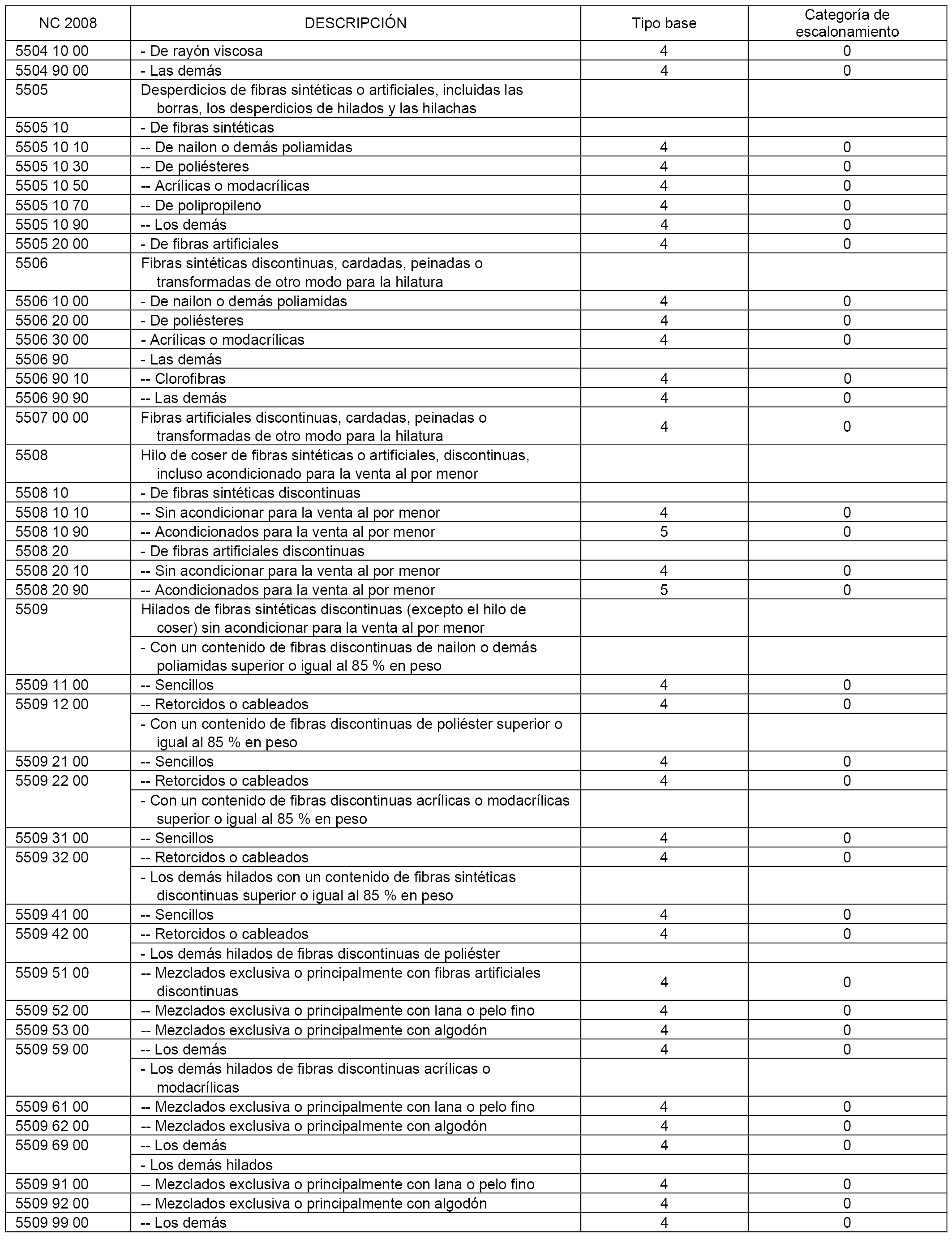 | NC 2008 | DESCRIPCIÓN | Tipo base | Categoría de escalonamiento |
|---|---|---|---|
| 5504 10 00 | - De rayón viscosa | 4 | 0 |
| 5504 90 00 | - Las demás | 4 | 0 |
| 5505 | Desperdicios de fibras sintéticas o artificiales, incluidas las borras, los desperdicios de hilados y las hilachas | | |
| 5505 10 | - De fibras sintéticas | | |
| 5505 10 10 | -- De nailon o demás poliamidas | 4 | 0 |
| 5505 10 30 | -- De poliésteres | 4 | 0 |
| 5505 10 50 | -- Acrílicas o modacrílicas | 4 | 0 |
| 5505 10 70 | -- De polipropileno | 4 | 0 |
| 5505 10 90 | -- Los demás | 4 | 0 |
| 5505 20 00 | - De fibras artificiales | 4 | 0 |
| 5506 | Fibras sintéticas discontinuas, cardadas, peinadas o transformadas de otro modo para la hilatura | | |
| 5506 10 00 | - De nailon o demás poliamidas | 4 | 0 |
| 5506 20 00 | - De poliésteres | 4 | 0 |
| 5506 30 00 | - Acrílicas o modacrílicas | 4 | 0 |
| 5506 90 | - Las demás | | |
| 5506 90 10 | -- Clorofibras | 4 | 0 |
| 5506 90 90 | -- Las demás | 4 | 0 |
| 5507 00 00 | Fibras artificiales discontinuas, cardadas, peinadas o transformadas de otro modo para la hilatura | 4 | 0 |
| 5508 | Hilo de coser de fibras sintéticas o artificiales, discontinuas, incluso acondicionado para la venta al por menor | | |
| 5508 10 | - De fibras sintéticas discontinuas | | |
| 5508 10 10 | -- Sin acondicionar para la venta al por menor | 4 | 0 |
| 5508 10 90 | -- Acondicionados para la venta al por menor | 5 | 0 |
| 5508 20 | - De fibras artificiales discontinuas | | |
| 5508 20 10 | -- Sin acondicionar para la venta al por menor | 4 | 0 |
| 5508 20 90 | -- Acondicionados para la venta al por menor | 5 | 0 |
| 5509 | Hilados de fibras sintéticas discontinuas (excepto el hilo de coser) sin acondicionar para la venta al por menor | | |
| | - Con un contenido de fibras discontinuas de nailon o demás poliamidas superior o igual al 85 % en peso | | |
| 5509 11 00 | -- Sencillos | 4 | 0 |
| 5509 12 00 | -- Retorcidos o cableados | 4 | 0 |
| | - Con un contenido de fibras discontinuas de poliéster superior o igual al 85 % en peso | | |
| 5509 21 00 | -- Sencillos | 4 | 0 |
| 5509 22 00 | -- Retorcidos o cableados | 4 | 0 |
| | - Con un contenido de fibras discontinuas acrílicas o modacrílicas superior o igual al 85 % en peso | | |
| 5509 31 00 | -- Sencillos | 4 | 0 |
| 5509 32 00 | -- Retorcidos o cableados | 4 | 0 |
| | - Los demás hilados con un contenido de fibras sintéticas discontinuas superior o igual al 85 % en peso | | |
| 5509 41 00 | -- Sencillos | 4 | 0 |
| 5509 42 00 | -- Retorcidos o cableados | 4 | 0 |
| | - Los demás hilados de fibras discontinuas de poliéster | | |
| 5509 51 00 | -- Mezclados exclusiva o principalmente con fibras artificiales discontinuas | 4 | 0 |
| 5509 52 00 | -- Mezclados exclusiva o principalmente con lana o pelo fino | 4 | 0 |
| 5509 53 00 | -- Mezclados exclusiva o principalmente con algodón | 4 | 0 |
| 5509 59 00 | -- Los demás | 4 | 0 |
| | - Los demás hilados de fibras discontinuas acrílicas o modacrílicas | | |
| 5509 61 00 | -- Mezclados exclusiva o principalmente con lana o pelo fino | 4 | 0 |
| 5509 62 00 | -- Mezclados exclusiva o principalmente con algodón | 4 | 0 |
| 5509 69 00 | -- Los demás | 4 | 0 |
| | - Los demás hilados | | |
| 5509 91 00 | -- Mezclados exclusiva o principalmente con lana o pelo fino | 4 | 0 |
| 5509 92 00 | -- Mezclados exclusiva o principalmente con algodón | 4 | 0 |
| 5509 99 00 | -- Los demás | 4 | 0 |